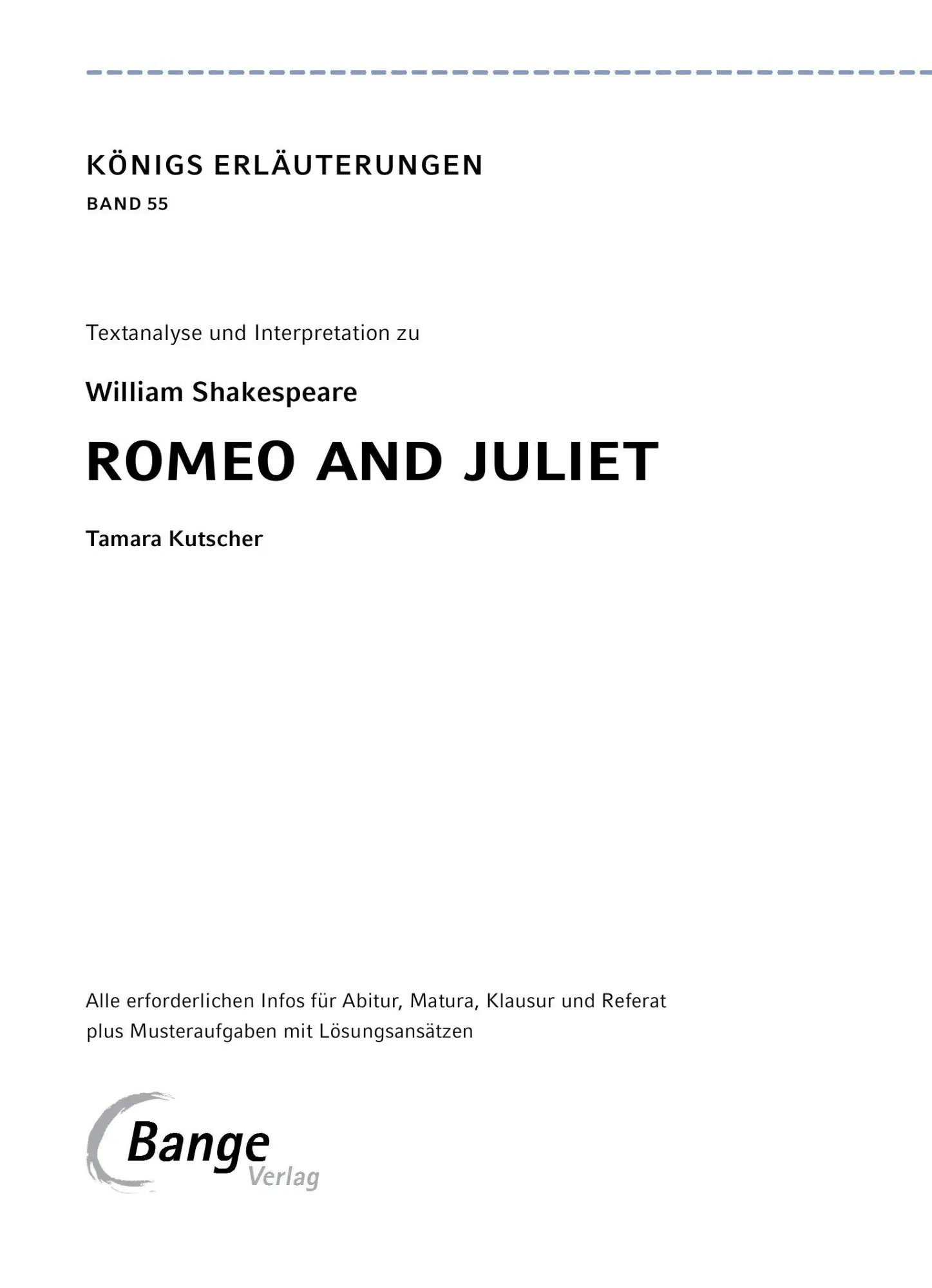 KÖNIGS ERLÄUTERUNGEN
BAND 55

Textanalyse und Interpretation zu

William Shakespeare

ROMEO AND JULIET

Tamara Kutscher

Alle erforderlichen Infos für Abitur, Matura, Klausur und Referat plus Musteraufgaben mit Lösungsansätzen

Bange
Verlag